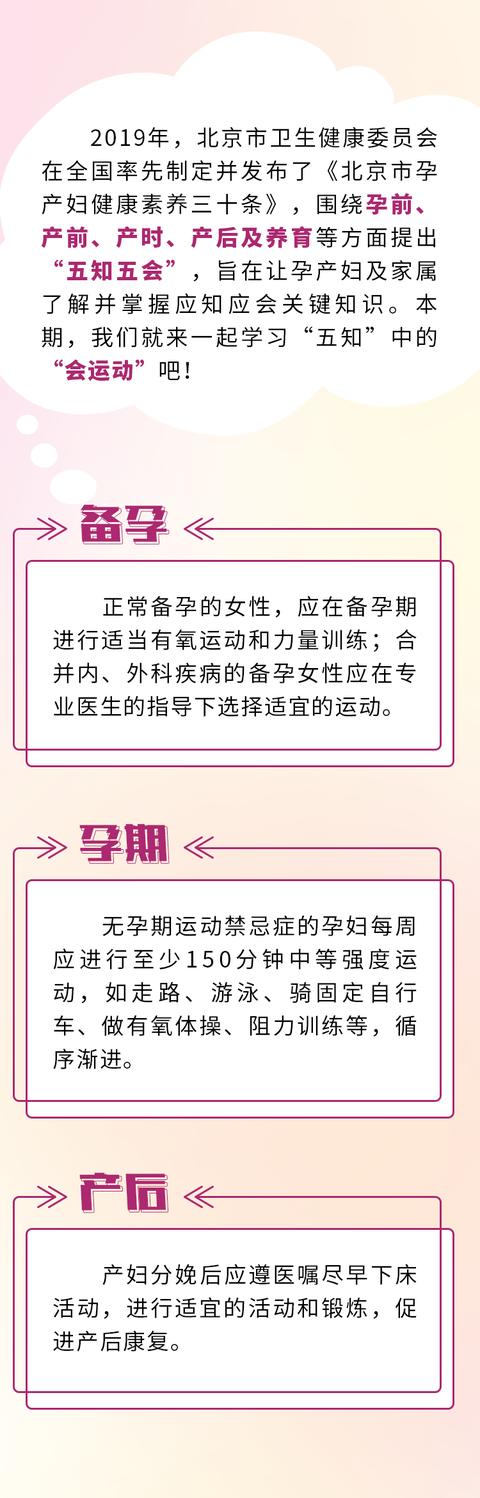 2019年，北京市卫生健康委员会在全国率先制定并发布了《北京市孕产妇健康素养三十条》，围绕孕前、产前、产时、产后及养育等方面提出“五知五会”，旨在让孕产妇及家属了解并掌握应知应会关键知识。本期，我们就来一起学习“五知”中的“会运动”吧！

备孕

正常备孕的女性，应在备孕期进行适当有氧运动和力量训练；合并内、外科疾病的备孕女性应在专业医生的指导下选择适宜的运动。

孕期

无孕期运动禁忌症的孕妇每周应进行至少150分钟中等强度运动，如走路、游泳、骑固定自行车、做有氧体操、阻力训练等，循序渐进。

产后

产妇分娩后应遵医嘱尽早下床活动，进行适宜的活动和锻炼，促进产后康复。